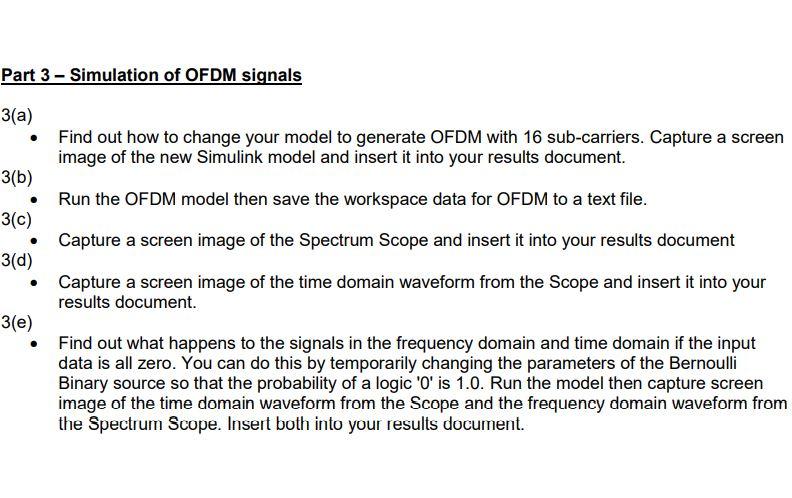 Part 3 – Simulation of OFDM signals

3(a)

• Find out how to change your model to generate OFDM with 16 sub-carriers. Capture a screen image of the new Simulink model and insert it into your results document.

3(b)

• Run the OFDM model then save the workspace data for OFDM to a text file.

3(c)

• Capture a screen image of the Spectrum Scope and insert it into your results document

3(d)

• Capture a screen image of the time domain waveform from the Scope and insert it into your results document.

3(e)

• Find out what happens to the signals in the frequency domain and time domain if the input data is all zero. You can do this by temporarily changing the parameters of the Bernoulli Binary source so that the probability of a logic '0' is 1.0. Run the model then capture screen image of the time domain waveform from the Scope and the frequency domain waveform from the Spectrum Scope. Insert both into your results document.